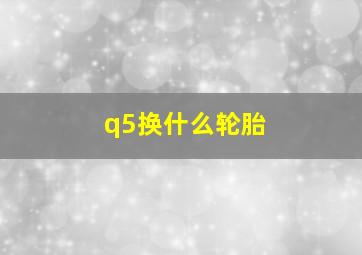 q5换什么轮胎